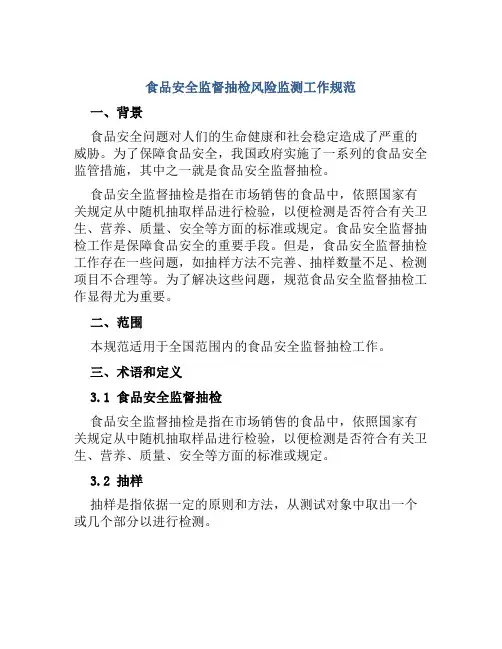 食品安全监督抽检风险监测工作规范

一、背景

食品安全问题对人们的生命健康和社会稳定造成了严重的威胁。为了保障食品安全，我国政府实施了一系列的食品安全监管措施，其中之一就是食品安全监督抽检。

食品安全监督抽检是指在市场销售的食品中，依照国家有关规定从中随机抽取样品进行检验，以便检测是否符合有关卫生、营养、质量、安全等方面的标准或规定。食品安全监督抽检工作是保障食品安全的重要手段。但是，食品安全监督抽检工作存在一些问题，如抽样方法不完善、抽样数量不足、检测项目不合理等。为了解决这些问题，规范食品安全监督抽检工作显得尤为重要。

二、范围

本规范适用于全国范围内的食品安全监督抽检工作。

三、术语和定义

3.1 食品安全监督抽检

食品安全监督抽检是指在市场销售的食品中，依照国家有关规定从中随机抽取样品进行检验，以便检测是否符合有关卫生、营养、质量、安全等方面的标准或规定。

3.2 抽样

抽样是指依据一定的原则和方法，从测试对象中取出一个或几个部分以进行检测。